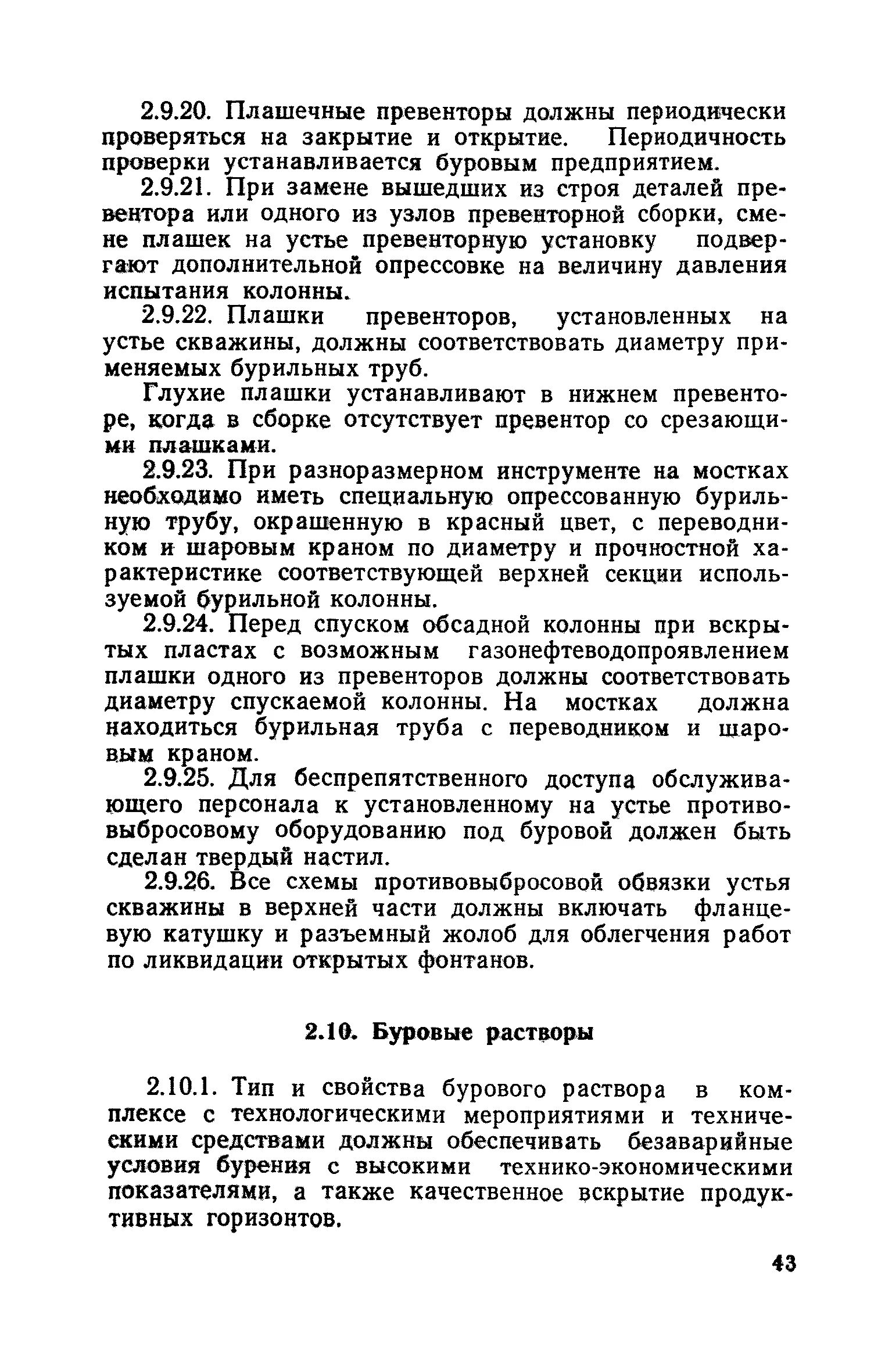 2.9.20. Плашечные превенторы должны периодически проверяться на закрытие и открытие. Периодичность проверки устанавливается буровым предприятием.

2.9.21. При замене вышедших из строя деталей превентора или одного из узлов превенторной сборки, смене плашек на устье превенторную установку подвергают дополнительной опрессовке на величину давления испытания колонны.

2.9.22. Плашки превенторов, установленных на устье скважины, должны соответствовать диаметру применяемых бурильных труб.

Глухие плашки устанавливают в нижнем превенторе, когда в сборке отсутствует превентор со срезающими плашками.

2.9.23. При разноразмерном инструменте на мостках необходимо иметь специальную опрессованную бурильную трубу, окрашенную в красный цвет, с переводником и шаровым краном по диаметру и прочностной характеристике соответствующей верхней секции используемой бурильной колонны.

2.9.24. Перед спуском обсадной колонны при вскрытых пластах с возможным газонефтеводопроявлением плашки одного из превенторов должны соответствовать диаметру спускаемой колонны. На мостках должна находиться бурильная труба с переводником и шаровым краном.

2.9.25. Для беспрепятственного доступа обслуживающего персонала к установленному на устье противовыбросовому оборудованию под буровой должен быть сделан твердый настил.

2.9.26. Все схемы противовыбросовой обвязки устья скважины в верхней части должны включать фланцевую катушку и разъемный жолоб для облегчения работ по ликвидации открытых фонтанов.

2.10. Буровые растворы

2.10.1. Тип и свойства бурового раствора в комплексе с технологическими мероприятиями и техническими средствами должны обеспечивать безаварийные условия бурения с высокими технико-экономическими показателями, а также качественное вскрытие продуктивных горизонтов.

43